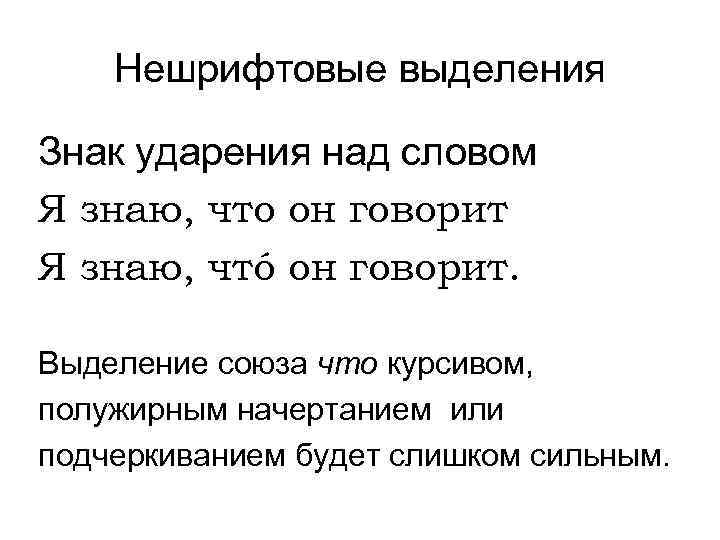 Нешрифтовые выделения

Знак ударения над словом

Я знаю, что он говорит

Я знаю, что́ он говорит.

Выделение союза что курсивом, полужирным начертанием или подчеркиванием будет слишком сильным.